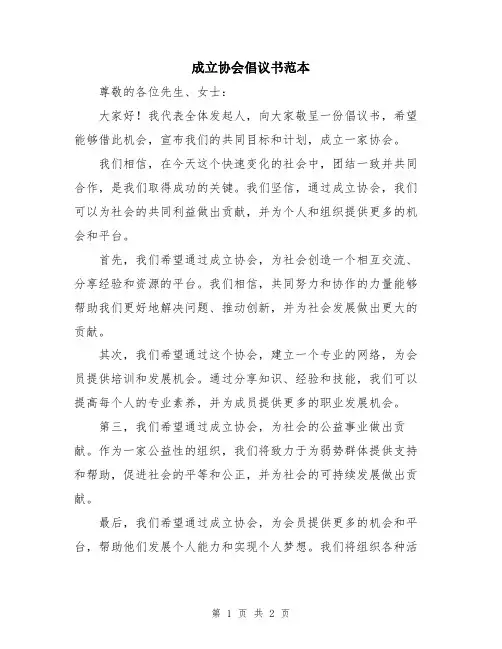 成立协会倡议书范本

尊敬的各位先生、女士：

大家好！我代表全体发起人，向大家敬呈一份倡议书，希望能够借此机会，宣布我们的共同目标和计划，成立一家协会。

我们相信，在今天这个快速变化的社会中，团结一致并共同合作，是我们取得成功的关键。我们坚信，通过成立协会，我们可以为社会的共同利益做出贡献，并为个人和组织提供更多的机会和平台。

首先，我们希望通过成立协会，为社会创造一个相互交流、分享经验和资源的平台。我们相信，共同努力和协作的力量能够帮助我们更好地解决问题、推动创新，并为社会发展做出更大的贡献。

其次，我们希望通过这个协会，建立一个专业的网络，为会员提供培训和发展机会。通过分享知识、经验和技能，我们可以提高每个人的专业素养，并为成员提供更多的职业发展机会。

第三，我们希望通过成立协会，为社会的公益事业做出贡献。作为一家公益性的组织，我们将致力于为弱势群体提供支持和帮助，促进社会的平等和公正，并为社会的可持续发展做出贡献。

最后，我们希望通过成立协会，为会员提供更多的机会和平台，帮助他们发展个人能力和实现个人梦想。我们将组织各种活

第 1 页 共 2 页